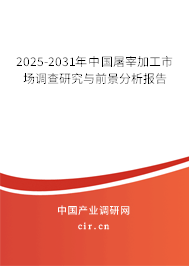 2025-2031年中国屠宰加工市场调查研究与前景分析报告

中国产业调研网
cir.cn